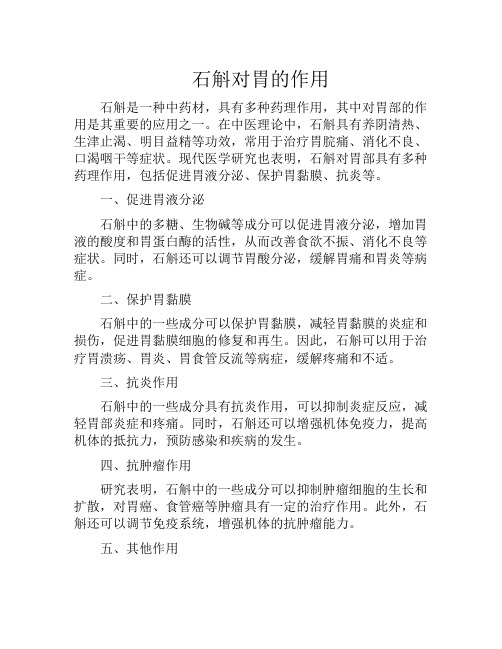 石斛对胃的作用

石斛是一种中药材，具有多种药理作用，其中对胃部的作用是其重要的应用之一。在中医理论中，石斛具有养阴清热、生津止渴、明目益精等功效，常用于治疗胃脘痛、消化不良、口渴咽干等症状。现代医学研究也表明，石斛对胃部具有多种药理作用，包括促进胃液分泌、保护胃黏膜、抗炎等。

一、促进胃液分泌

石斛中的多糖、生物碱等成分可以促进胃液分泌，增加胃液的酸度和胃蛋白酶的活性，从而改善食欲不振、消化不良等症状。同时，石斛还可以调节胃酸分泌，缓解胃痛和胃炎等病症。

二、保护胃黏膜

石斛中的一些成分可以保护胃黏膜，减轻胃黏膜的炎症和损伤，促进胃黏膜细胞的修复和再生。因此，石斛可以用于治疗胃溃疡、胃炎、胃食管反流等病症，缓解疼痛和不适。

三、抗炎作用

石斛中的一些成分具有抗炎作用，可以抑制炎症反应，减轻胃部炎症和疼痛。同时，石斛还可以增强机体免疫力，提高机体的抵抗力，预防感染和疾病的发生。

四、抗肿瘤作用

研究表明，石斛中的一些成分可以抑制肿瘤细胞的生长和扩散，对胃癌、食管癌等肿瘤具有一定的治疗作用。此外，石斛还可以调节免疫系统，增强机体的抗肿瘤能力。

五、其他作用